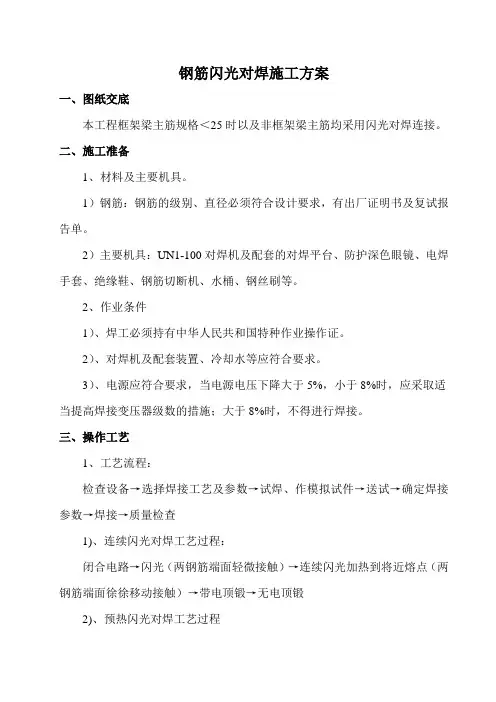 钢筋闪光对焊施工方案

一、图纸交底

本工程框架梁主筋规格＜25 时以及非框架梁主筋均采用闪光对焊连接。

二、施工准备

1、材料及主要机具。

1）钢筋：钢筋的级别、直径必须符合设计要求，有出厂证明书及复试报告单。

2）主要机具：UN1-100 对焊机及配套的对焊平台、防护深色眼镜、电焊手套、绝缘鞋、钢筋切断机、水桶、钢丝刷等。

2、作业条件

1）、焊工必须持有中华人民共和国特种作业操作证。

2）、对焊机及配套装置、冷却水等应符合要求。

3）、电源应符合要求，当电源电压下降大于 5%，小于 8%时，应采取适当提高焊接变压器级数的措施；大于 8%时，不得进行焊接。

三、操作工艺

1、工艺流程：

检查设备→选择焊接工艺及参数→试焊、作模拟试件→送试→确定焊接参数→焊接→质量检查

1)、连续闪光对焊工艺过程：

闭合电路→闪光（两钢筋端面轻微接触）→连续闪光加热到将近熔点（两钢筋端面徐徐移动接触）→带电顶锻→无电顶锻

2)、预热闪光对焊工艺过程